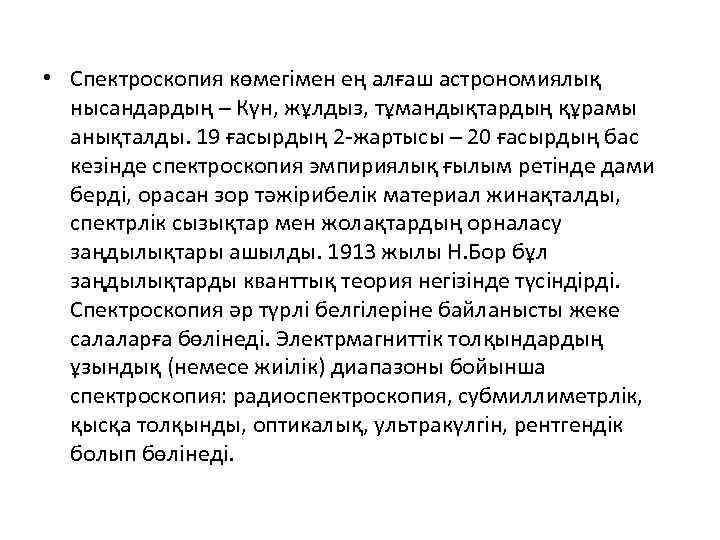 • Спектроскопия көмегімен ең алғаш астрономиялық нысандардың – Күн, жұлдыз, тұмандықтардың құрамы анықталды. 19 ғасырдың 2-жартысы – 20 ғасырдың бас кезінде спектроскопия эмпириялық ғылым ретінде дами берді, орасан зор тәжірибелік материал жинақталды, спектрлік сызықтар мен жолақтардың орналасу заңдылықтары ашылды. 1913 жылы Н.Бор бұл заңдылықтарды кванттық теория негізінде түсіндірді. Спектроскопия әр түрлі белгілеріне байланысты жеке салаларға бөлінеді. Электрмагниттік толқындардың ұзындық (немесе жиілік) диапазоны бойынша спектроскопия: радиоспектроскопия, субмиллиметрлік, қысқа толқынды, оптикалық, ультракүлгін, рентгендік болып бөлінеді.